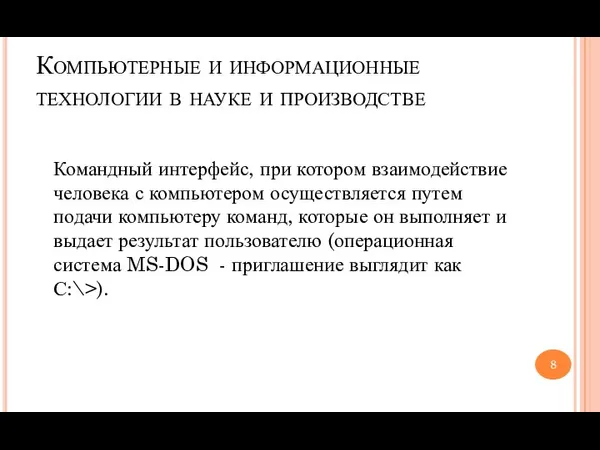 Компьютерные и информационные технологии в науке и производстве

Командный интерфейс, при котором взаимодействие человека с компьютером осуществляется путем подачи компьютеру команд, которые он выполняет и выдает результат пользователю (операционная система MS-DOS - приглашение выглядит как C:\>).

8